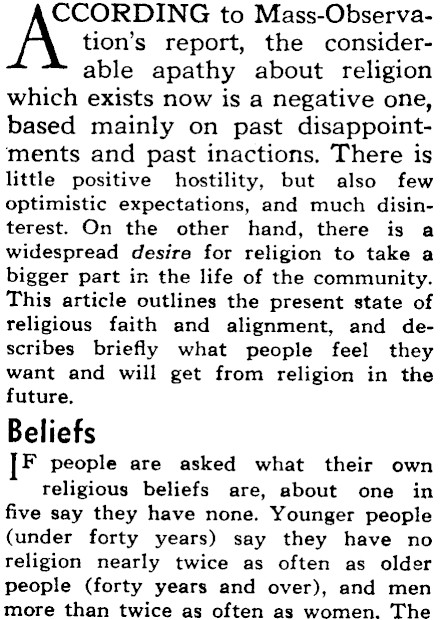 ACCORDING to Mass-Observation's report, the considerable apathy about religion which exists now is a negative one, based mainly on past disappointments and past inactions. There is little positive hostility, but also few optimistic expectations, and much disinterest. On the other hand, there is a widespread desire for religion to take a bigger part in the life of the community. This article outlines the present state of religious faith and alignment, and describes briefly what people feel they want and will get from religion in the future.

Beliefs

IF people are asked what their own religious beliefs are, about one in five say they have none. Younger people (under forty years) say they have no religion nearly twice as often as older people (forty years and over), and men more than twice as often as women. The